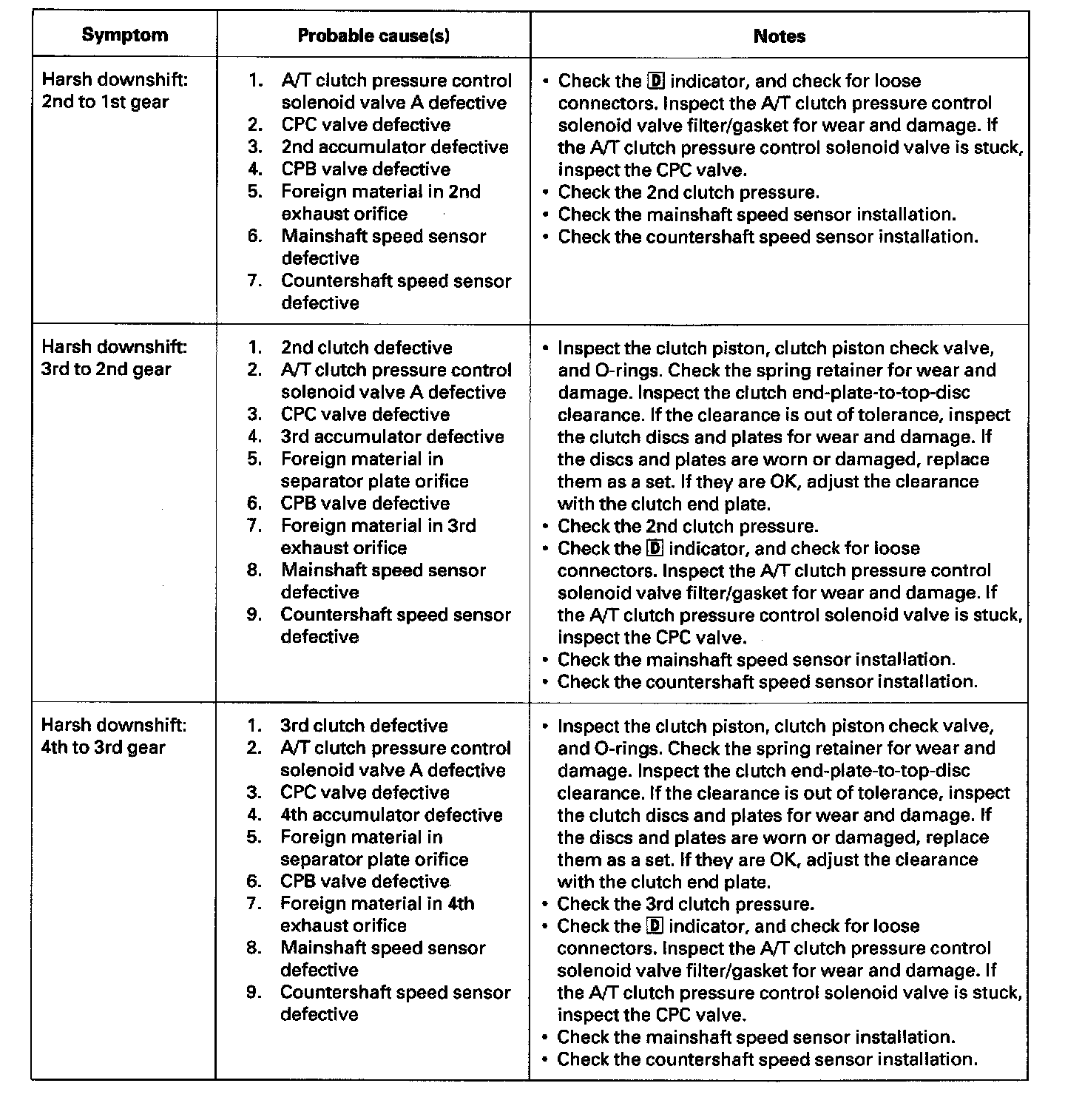 | Symptom | Probable cause(s) | Notes |
|---|---|---|
| Harsh downshift: 2nd to 1st gear | 1. A/T clutch pressure control solenoid valve A defective<br>2. CPC valve defective<br>3. 2nd accumulator defective<br>4. CPB valve defective<br>5. Foreign material in 2nd exhaust orifice<br>6. Mainshaft speed sensor defective<br>7. Countershaft speed sensor defective | • Check the D indicator, and check for loose connectors. Inspect the A/T clutch pressure control solenoid valve filter/gasket for wear and damage. If the A/T clutch pressure control solenoid valve is stuck, inspect the CPC valve.<br>• Check the 2nd clutch pressure.<br>• Check the mainshaft speed sensor installation.<br>• Check the countershaft speed sensor installation. |
| Harsh downshift: 3rd to 2nd gear | 1. 2nd clutch defective<br>2. A/T clutch pressure control solenoid valve A defective<br>3. CPC valve defective<br>4. 3rd accumulator defective<br>5. Foreign material in separator plate orifice<br>6. CPB valve defective<br>7. Foreign material in 3rd exhaust orifice<br>8. Mainshaft speed sensor defective<br>9. Countershaft speed sensor defective | • Inspect the clutch piston, clutch piston check valve, and O-rings. Check the spring retainer for wear and damage. Inspect the clutch end-plate-to-top-disc clearance. If the clearance is out of tolerance, inspect the clutch discs and plates for wear and damage. If the discs and plates are worn or damaged, replace them as a set. If they are OK, adjust the clearance with the clutch end plate.<br>• Check the 2nd clutch pressure.<br>• Check the D indicator, and check for loose connectors. Inspect the A/T clutch pressure control solenoid valve filter/gasket for wear and damage. If the A/T clutch pressure control solenoid valve is stuck, inspect the CPC valve.<br>• Check the mainshaft speed sensor installation.<br>• Check the countershaft speed sensor installation. |
| Harsh downshift: 4th to 3rd gear | 1. 3rd clutch defective<br>2. A/T clutch pressure control solenoid valve A defective<br>3. CPC valve defective<br>4. 4th accumulator defective<br>5. Foreign material in separator plate orifice<br>6. CPB valve defective<br>7. Foreign material in 4th exhaust orifice<br>8. Mainshaft speed sensor defective<br>9. Countershaft speed sensor defective | • Inspect the clutch piston, clutch piston check valve, and O-rings. Check the spring retainer for wear and damage. Inspect the clutch end-plate-to-top-disc clearance. If the clearance is out of tolerance, inspect the clutch discs and plates for wear and damage. If the discs and plates are worn or damaged, replace them as a set. If they are OK, adjust the clearance with the clutch end plate.<br>• Check the 3rd clutch pressure.<br>• Check the D indicator, and check for loose connectors. Inspect the A/T clutch pressure control solenoid valve filter/gasket for wear and damage. If the A/T clutch pressure control solenoid valve is stuck, inspect the CPC valve.<br>• Check the mainshaft speed sensor installation.<br>• Check the countershaft speed sensor installation. |